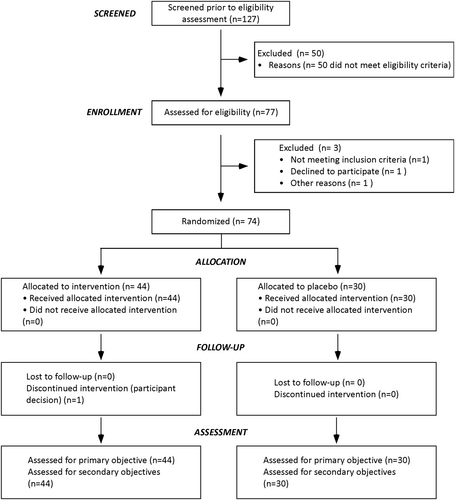 SCREENED

Screened prior to eligibility assessment (n=127)

Excluded (n= 50)
• Reasons (n= 50 did not meet eligibility criteria)

ENROLLMENT

Assessed for eligibility (n=77)

Excluded (n= 3)
• Not meeting inclusion criteria (n=1)
• Declined to participate (n= 1 )
• Other reasons (n= 1 )

Randomized (n= 74)

ALLOCATION

Allocated to intervention (n= 44)
• Received allocated intervention (n=44)
• Did not receive allocated intervention (n=0)

Allocated to placebo (n=30)
• Received allocated intervention (n=30)
• Did not receive allocated intervention (n=0)

FOLLOW-UP

Lost to follow-up (n=0)
Discontinued intervention (participant decision) (n=1)

Lost to follow-up (n= 0)
Discontinued intervention (n=0)

ASSESSMENT

Assessed for primary objective (n=44)
Assessed for secondary objectives (n=44)

Assessed for primary objective (n=30)
Assessed for secondary objectives (n=30)